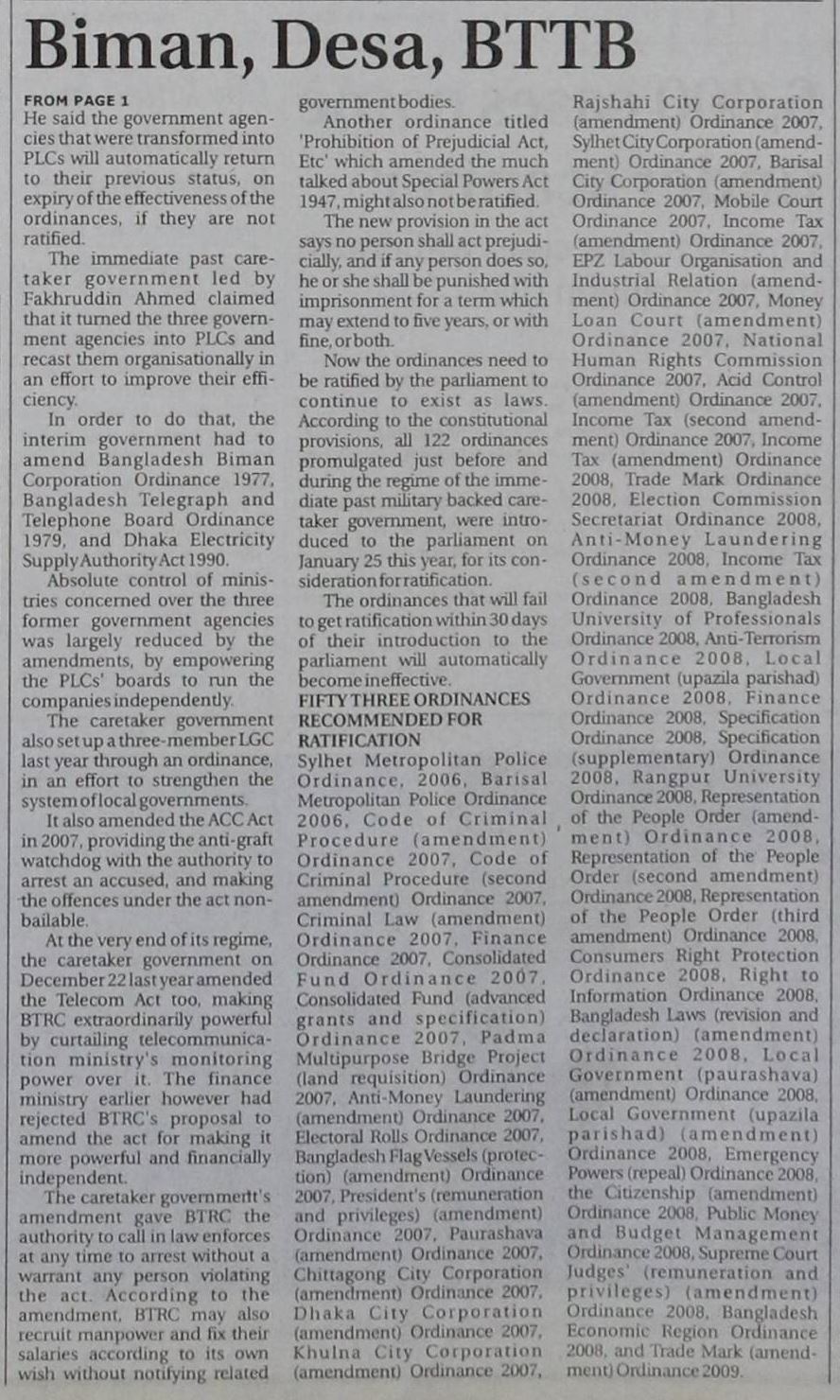 Biman, Desa, BTTB

FROM PAGE 1
He said the government agencies that were transformed into PLCs will automatically return to their previous status, on expiry of the effectiveness of the ordinances, if they are not ratified.

The immediate past caretaker government led by Fakhruddin Ahmed claimed that it turned the three government agencies into PLCs and recast them organisationally in an effort to improve their efficiency.

In order to do that, the interim government had to amend Bangladesh Biman Corporation Ordinance 1977, Bangladesh Telegraph and Telephone Board Ordinance 1979, and Dhaka Electricity Supply Authority Act 1990.

Absolute control of ministries concerned over the three former government agencies was largely reduced by the amendments, by empowering the PLCs' boards to run the companies independently.

The caretaker government also set up a three-member LGC last year through an ordinance, in an effort to strengthen the system of local governments.

It also amended the ACC Act in 2007, providing the anti-graft watchdog with the authority to arrest an accused, and making the offences under the act non-bailable.

At the very end of its regime, the caretaker government on December 22 last year amended the Telecom Act too, making BTRC extraordinarily powerful by curtailing telecommunication ministry's monitoring power over it. The finance ministry earlier however had rejected BTRC's proposal to amend the act for making it more powerful and financially independent.

The caretaker government's amendment gave BTRC the authority to call in law enforces at any time to arrest without a warrant any person violating the act. According to the amendment, BTRC may also recruit manpower and fix their salaries according to its own wish without notifying related government bodies.

Another ordinance titled 'Prohibition of Prejudicial Act, Etc' which amended the much talked about Special Powers Act 1947, might also not be ratified.

The new provision in the act says no person shall act prejudicially, and if any person does so, he or she shall be punished with imprisonment for a term which may extend to five years, or with fine, or both.

Now the ordinances need to be ratified by the parliament to continue to exist as laws. According to the constitutional provisions, all 122 ordinances promulgated just before and during the regime of the immediate past military backed caretaker government, were introduced to the parliament on January 25 this year, for its consideration for ratification.

The ordinances that will fail to get ratification within 30 days of their introduction to the parliament will automatically become ineffective.

FIFTY THREE ORDINANCES RECOMMENDED FOR RATIFICATION
Sylhet Metropolitan Police Ordinance, 2006, Barisal Metropolitan Police Ordinance 2006, Code of Criminal Procedure (amendment) Ordinance 2007, Code of Criminal Procedure (second amendment) Ordinance 2007, Criminal Law (amendment) Ordinance 2007, Finance Ordinance 2007, Consolidated Fund Ordinance 2007, Consolidated Fund (advanced grants and specification) Ordinance 2007, Padma Multipurpose Bridge Project (land requisition) Ordinance 2007, Anti-Money Laundering (amendment) Ordinance 2007, Electoral Rolls Ordinance 2007, Bangladesh Flag Vessels (protection) (amendment) Ordinance 2007, President's (remuneration and privileges) (amendment) Ordinance 2007, Paurashava (amendment) Ordinance 2007, Chittagong City Corporation (amendment) Ordinance 2007, Dhaka City Corporation (amendment) Ordinance 2007, Khulna City Corporation (amendment) Ordinance 2007, Rajshahi City Corporation (amendment) Ordinance 2007, Sylhet City Corporation (amendment) Ordinance 2007, Barisal City Corporation (amendment) Ordinance 2007, Mobile Court Ordinance 2007, Income Tax (amendment) Ordinance 2007, EPZ Labour Organisation and Industrial Relation (amendment) Ordinance 2007, Money Loan Court (amendment) Ordinance 2007, National Human Rights Commission Ordinance 2007, Acid Control (amendment) Ordinance 2007, Income Tax (second amendment) Ordinance 2007, Income Tax (amendment) Ordinance 2008, Trade Mark Ordinance 2008, Election Commission Secretariat Ordinance 2008, Anti-Money Laundering Ordinance 2008, Income Tax (second amendment) Ordinance 2008, Bangladesh University of Professionals Ordinance 2008, Anti-Terrorism Ordinance 2008, Local Government (upazila parishad) Ordinance 2008, Finance Ordinance 2008, Specification Ordinance 2008, Specification (supplementary) Ordinance 2008, Rangpur University Ordinance 2008, Representation of the People Order (amendment) Ordinance 2008, Representation of the People Order (second amendment) Ordinance 2008, Representation of the People Order (third amendment) Ordinance 2008, Consumers Right Protection Ordinance 2008, Right to Information Ordinance 2008, Bangladesh Laws (revision and declaration) (amendment) Ordinance 2008, Local Government (paurashava) (amendment) Ordinance 2008, Local Government (upazila parishad) (amendment) Ordinance 2008, Emergency Powers (repeal) Ordinance 2008, the Citizenship (amendment) Ordinance 2008, Public Money and Budget Management Ordinance 2008, Supreme Court Judges' (remuneration and privileges) (amendment) Ordinance 2008, Bangladesh Economic Region Ordinance 2008, and Trade Mark (amendment) Ordinance 2009.